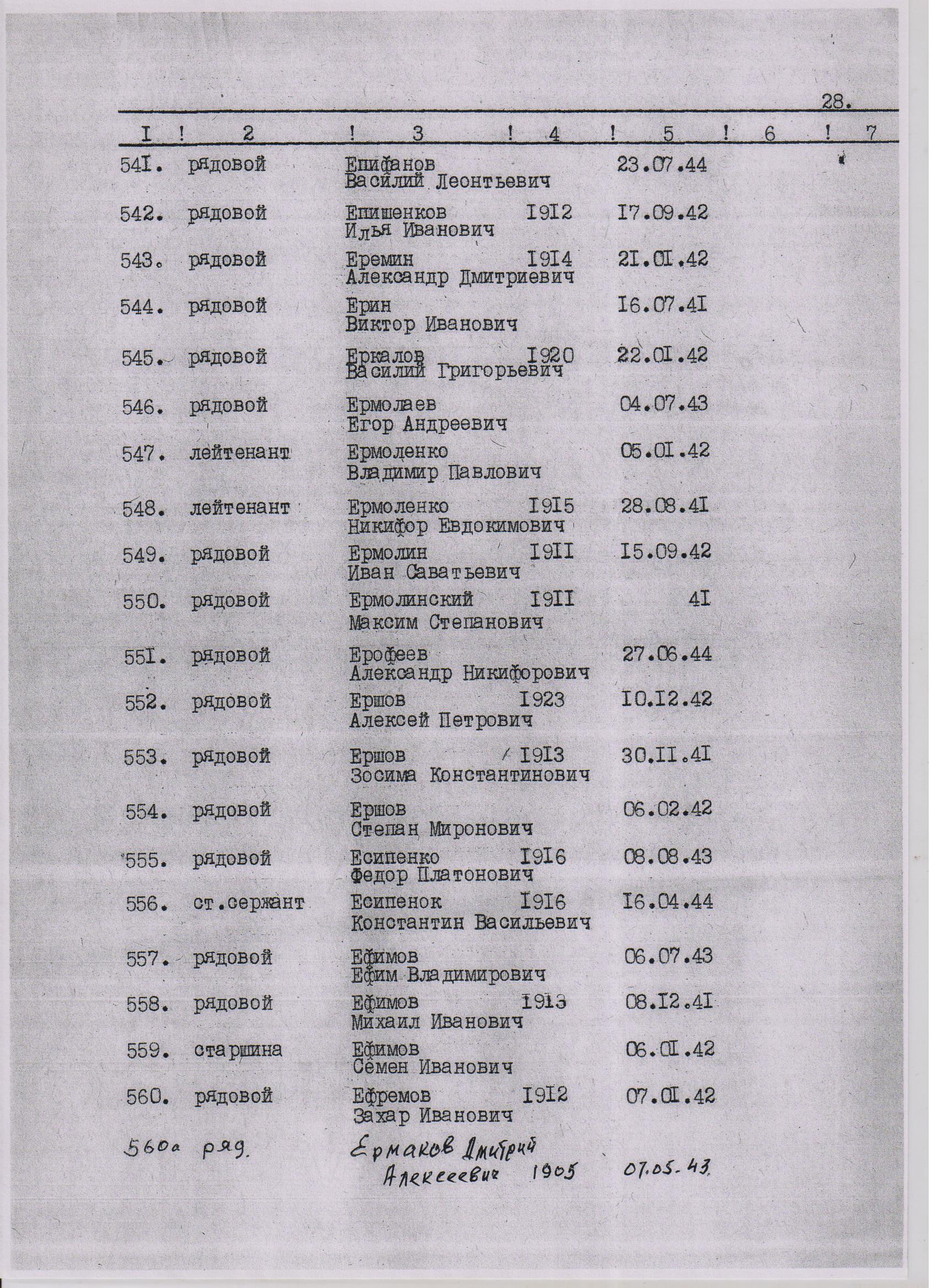 28.

| I | 2 | 3 | 4 | 5 | 6 | 7 |
|---|---|---|---|---|---|---|
| 54I. | рядовой | Епифанов Василий Леонтьевич | | 23.07.44 | | |
| 542. | рядовой | Епишенков Илья Иванович | I9I2 | I7.09.42 | | |
| 543. | рядовой | Еремин Александр Дмитриевич | I9I4 | 2I.0I.42 | | |
| 544. | рядовой | Ерин Виктор Иванович | | I6.07.4I | | |
| 545. | рядовой | Еркалов Василий Григорьевич | I920 | 22.0I.42 | | |
| 546. | рядовой | Ермолаев Егор Андреевич | | 04.07.43 | | |
| 547. | лейтенант | Ермоленко Владимир Павлович | | 05.0I.42 | | |
| 548. | лейтенант | Ермоленко Никифор Евдокимович | I9I5 | 28.08.4I | | |
| 549. | рядовой | Ермолин Иван Саватьевич | I9II | I5.09.42 | | |
| 550. | рядовой | Ермолинский Максим Степанович | I9II | 4I | | |
| 55I. | рядовой | Ерофеев Александр Никифорович | | 27.06.44 | | |
| 552. | рядовой | Ершов Алексей Петрович | I923 | I0.I2.42 | | |
| 553. | рядовой | Ершов Зосима Константинович | I9I3 | 30.II.4I | | |
| 554. | рядовой | Ершов Степан Миронович | | 06.02.42 | | |
| 555. | рядовой | Есипенко Федор Платонович | I9I6 | 08.08.43 | | |
| 556. | ст.сержант | Есипенок Константин Васильевич | I9I6 | I6.04.44 | | |
| 557. | рядовой | Ефимов Ефим Владимирович | | 06.07.43 | | |
| 558. | рядовой | Ефимов Михаил Иванович | I9I3 | 08.I2.4I | | |
| 559. | старшина | Ефимов Семен Иванович | | 06.0I.42 | | |
| 560. | рядовой | Ефремов Захар Иванович | I9I2 | 07.0I.42 | | |
| 560а | ряд. | Ермаков Дмитрий Алексеевич | 1905 | 07.05.43 | | |